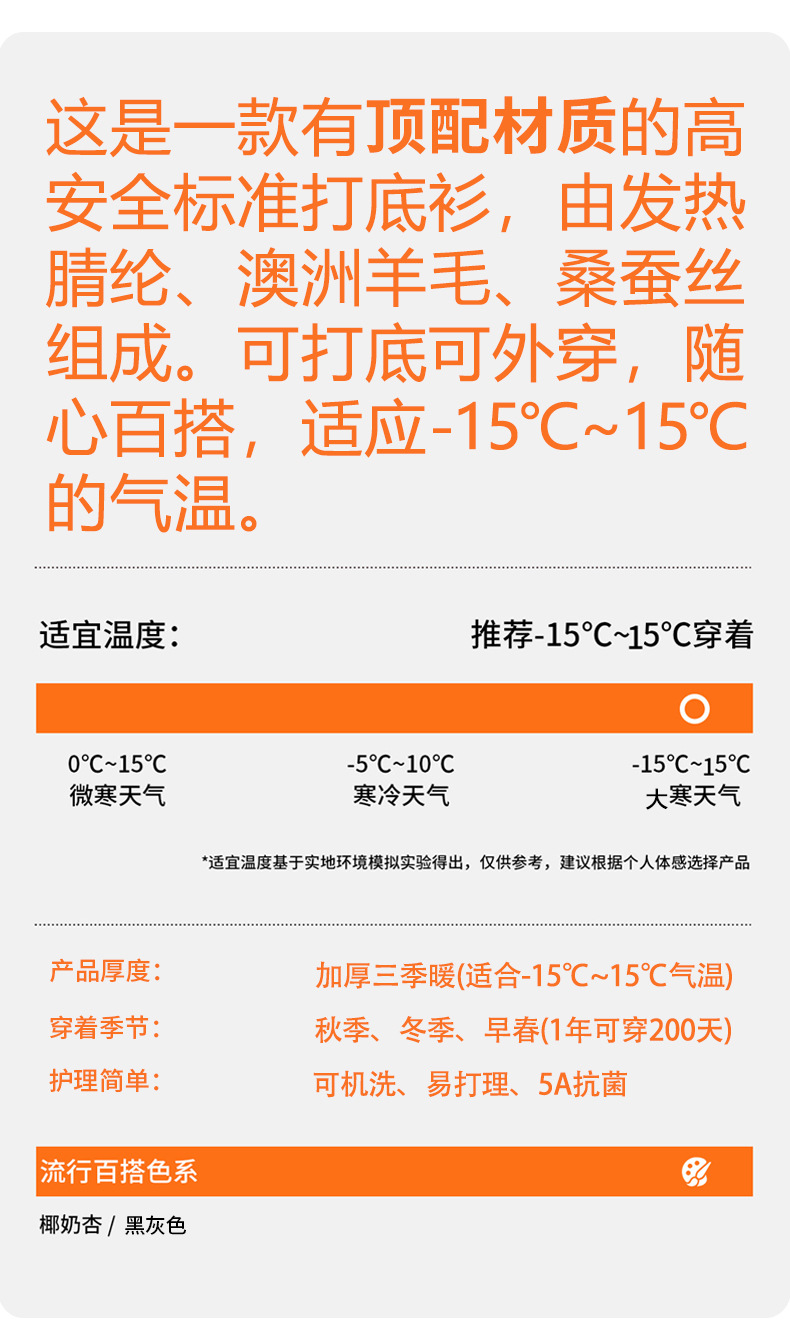 这是一款有顶配材质的高安全标准打底衫，由发热腈纶、澳洲羊毛、桑蚕丝组成。可打底可外穿，随心百搭，适应-15℃~15℃的气温。

适宜温度：

推荐-15℃~15℃穿着

0℃~15℃
微寒天气

-5℃~10℃
寒冷天气

-15℃~15℃
大寒天气

*适宜温度基于实地环境模拟实验得出，仅供参考，建议根据个人体感选择产品

产品厚度：
加厚三季暖(适合-15℃~15℃气温)

穿着季节：
秋季、冬季、早春(1年可穿200天)

护理简单：
可机洗、易打理、5A抗菌

流行百搭色系

椰奶杏 / 黑灰色